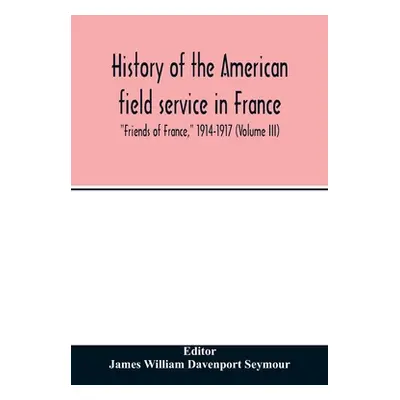 History of the American field service in France

"Friends of France," 1914-1917 (Volume III)

Editor
James William Davenport Seymour